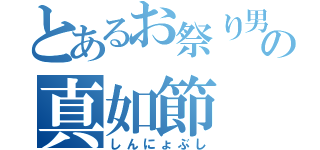 とあるお祭り男の
真如節
しんにょぶし